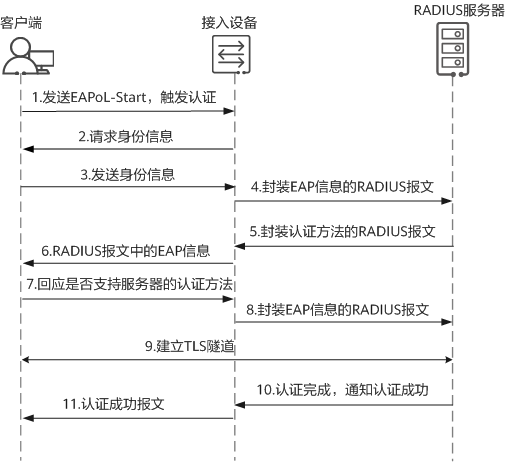 客户端

接入设备

RADIUS服务器

1.发送EAPoL-Start，触发认证

2.请求身份信息

3.发送身份信息

4.封装EAP信息的RADIUS报文

5.封装认证方法的RADIUS报文

6.RADIUS报文中的EAP信息

7.回应是否支持服务器的认证方法

8.封装EAP信息的RADIUS报文

9.建立TLS隧道

10.认证完成，通知认证成功

11.认证成功报文